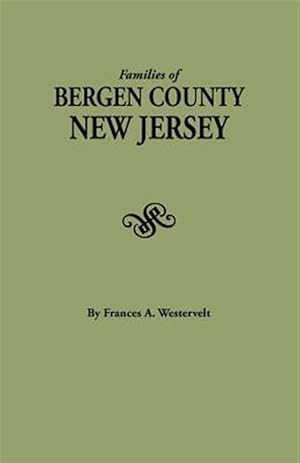 Families of
BERGEN COUNTY
NEW JERSEY

By Frances A. Westervelt